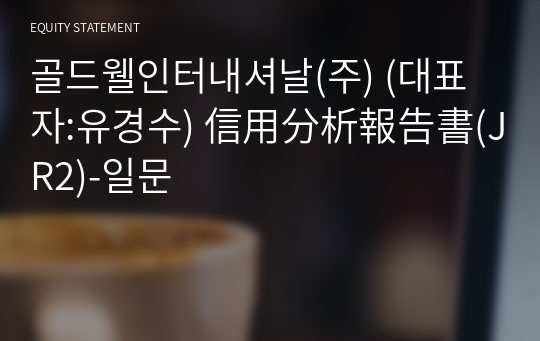 EQUITY STATEMENT

골드웰인터내셔날(주) (대표자:유경수) 信用分析報告書(JR2)-일문